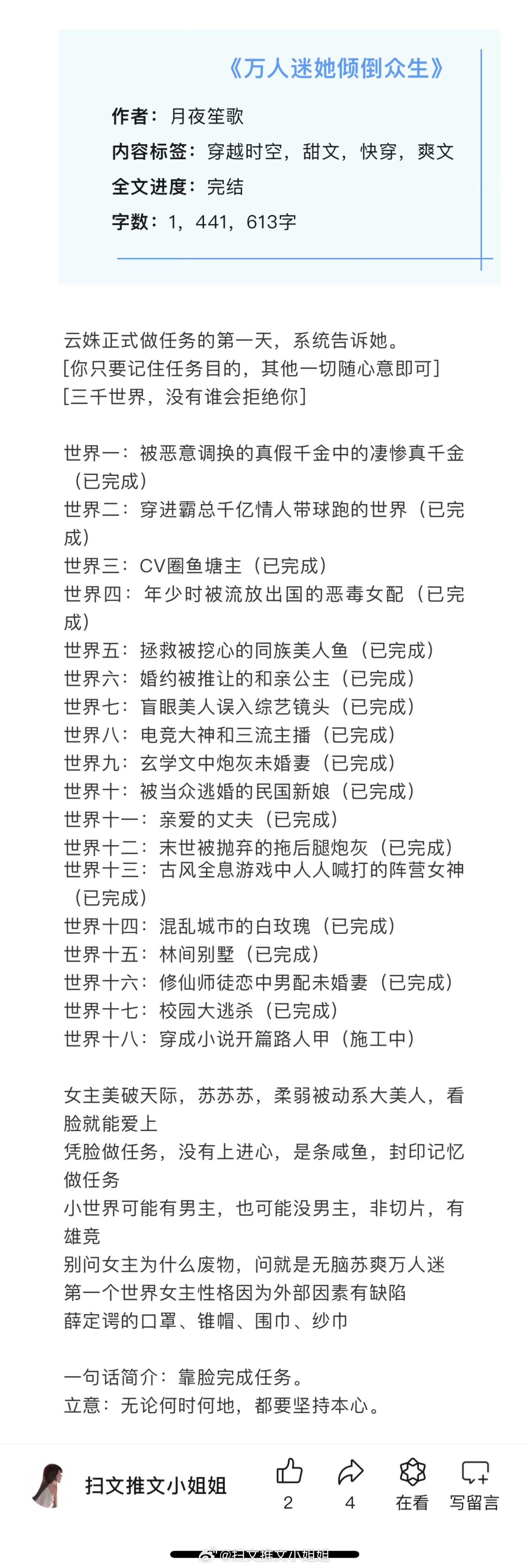 《万人迷她倾倒众生》

作者：月夜笙歌
内容标签：穿越时空，甜文，快穿，爽文
全文进度：完结
字数：1，441，613字

云姝正式做任务的第一天，系统告诉她。
[你只要记住任务目的，其他一切随心意即可]
[三千世界，没有谁会拒绝你]

世界一：被恶意调换的真假千金中的凄惨真千金（已完成）
世界二：穿进霸总千亿情人带球跑的世界（已完成）
世界三：CV圈鱼塘主（已完成）
世界四：年少时被流放出国的恶毒女配（已完成）
世界五：拯救被挖心的同族美人鱼（已完成）
世界六：婚约被推让的和亲公主（已完成）
世界七：盲眼美人误入综艺镜头（已完成）
世界八：电竞大神和三流主播（已完成）
世界九：玄学文中炮灰未婚妻（已完成）
世界十：被当众逃婚的民国新娘（已完成）
世界十一：亲爱的丈夫（已完成）
世界十二：末世被抛弃的拖后腿炮灰（已完成）
世界十三：古风全息游戏中人人喊打的阵营女神（已完成）
世界十四：混乱城市的白玫瑰（已完成）
世界十五：林间别墅（已完成）
世界十六：修仙师徒恋中男配未婚妻（已完成）
世界十七：校园大逃杀（已完成）
世界十八：穿成小说开篇路人甲（施工中）

女主美破天际，苏苏苏，柔弱被动系大美人，看脸就能爱上
凭脸做任务，没有上进心，是条咸鱼，封印记忆做任务
小世界可能有男主，也可能没男主，非切片，有雄竞
别问女主为什么废物，问就是无脑苏爽万人迷
第一个世界女主性格因为外部因素有缺陷
薛定谔的口罩、锥帽、围巾、纱巾

一句话简介：靠脸完成任务。
立意：无论何时何地，都要坚持本心。

扫文推文小姐姐
2
4
在看
写留言
@扫文推文小姐姐